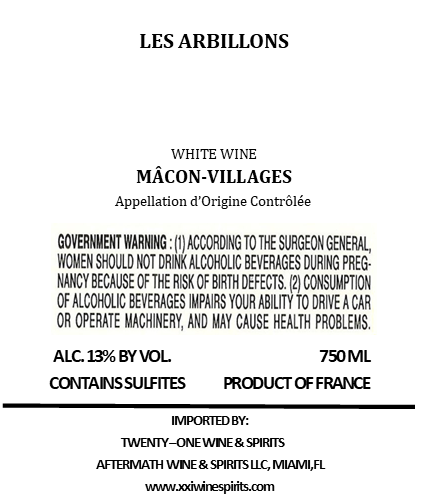 LES ARBILLONS

WHITE WINE
MÂCON-VILLAGES
Appellation d'Origine Contrôlée

GOVERNMENT WARNING : (1) ACCORDING TO THE SURGEON GENERAL, WOMEN SHOULD NOT DRINK ALCOHOLIC BEVERAGES DURING PREGNANCY BECAUSE OF THE RISK OF BIRTH DEFECTS. (2) CONSUMPTION OF ALCOHOLIC BEVERAGES IMPAIRS YOUR ABILITY TO DRIVE A CAR OR OPERATE MACHINERY, AND MAY CAUSE HEALTH PROBLEMS.

ALC. 13% BY VOL.
750 ML
CONTAINS SULFITES
PRODUCT OF FRANCE

IMPORTED BY:
TWENTY–ONE WINE & SPIRITS
AFTERMATH WINE & SPIRITS LLC, MIAMI,FL
www.xxiwinespirits.com